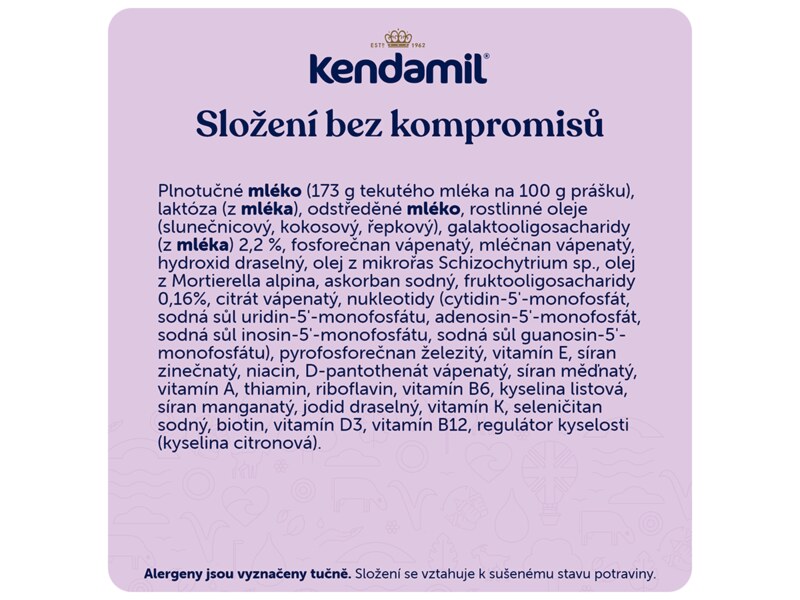 ESTD 1962

kendamil®

Složení bez kompromisů

Plnotučné mléko (173 g tekutého mléka na 100 g prášku), laktóza (z mléka), odstředěné mléko, rostlinné oleje (slunečnicový, kokosový, řepkový), galaktooligosacharidy (z mléka) 2,2 %, fosforečnan vápenatý, mléčnan vápenatý, hydroxid draselný, olej z mikrořas Schizochytrium sp., olej z Mortierella alpina, askorban sodný, fruktooligosacharidy 0,16%, citrát vápenatý, nukleotidy (cytidin-5'-monofosfát, sodná sůl uridin-5'-monofosfátu, adenosin-5'-monofosfát, sodná sůl inosin-5'-monofosfátu, sodná sůl guanosin-5'-monofosfátu), pyrofosforečnan železitý, vitamín E, síran zinečnatý, niacin, D-pantothenát vápenatý, síran měďnatý, vitamín A, thiamin, riboflavin, vitamín B6, kyselina listová, síran manganatý, jodid draselný, vitamín K, seleničitan sodný, biotin, vitamín D3, vitamín B12, regulátor kyselosti (kyselina citronová).

Alergeny jsou vyznačeny tučně. Složení se vztahuje k sušenému stavu potraviny.